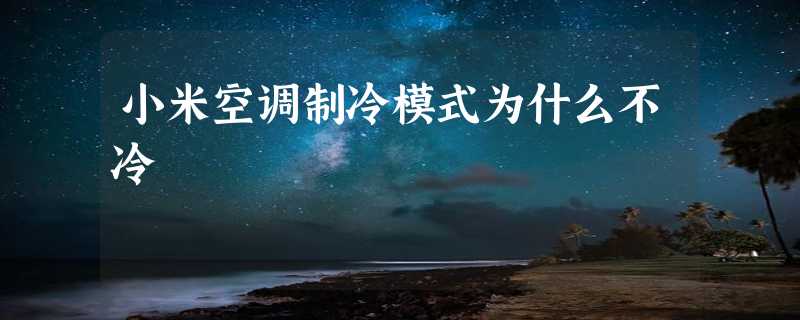 小米空调制冷模式为什么不冷